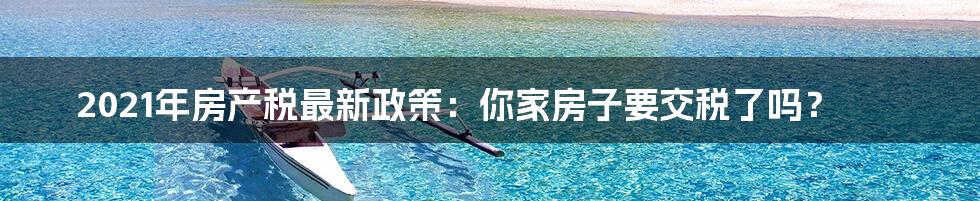 2021年房产税最新政策：你家房子要交税了吗？